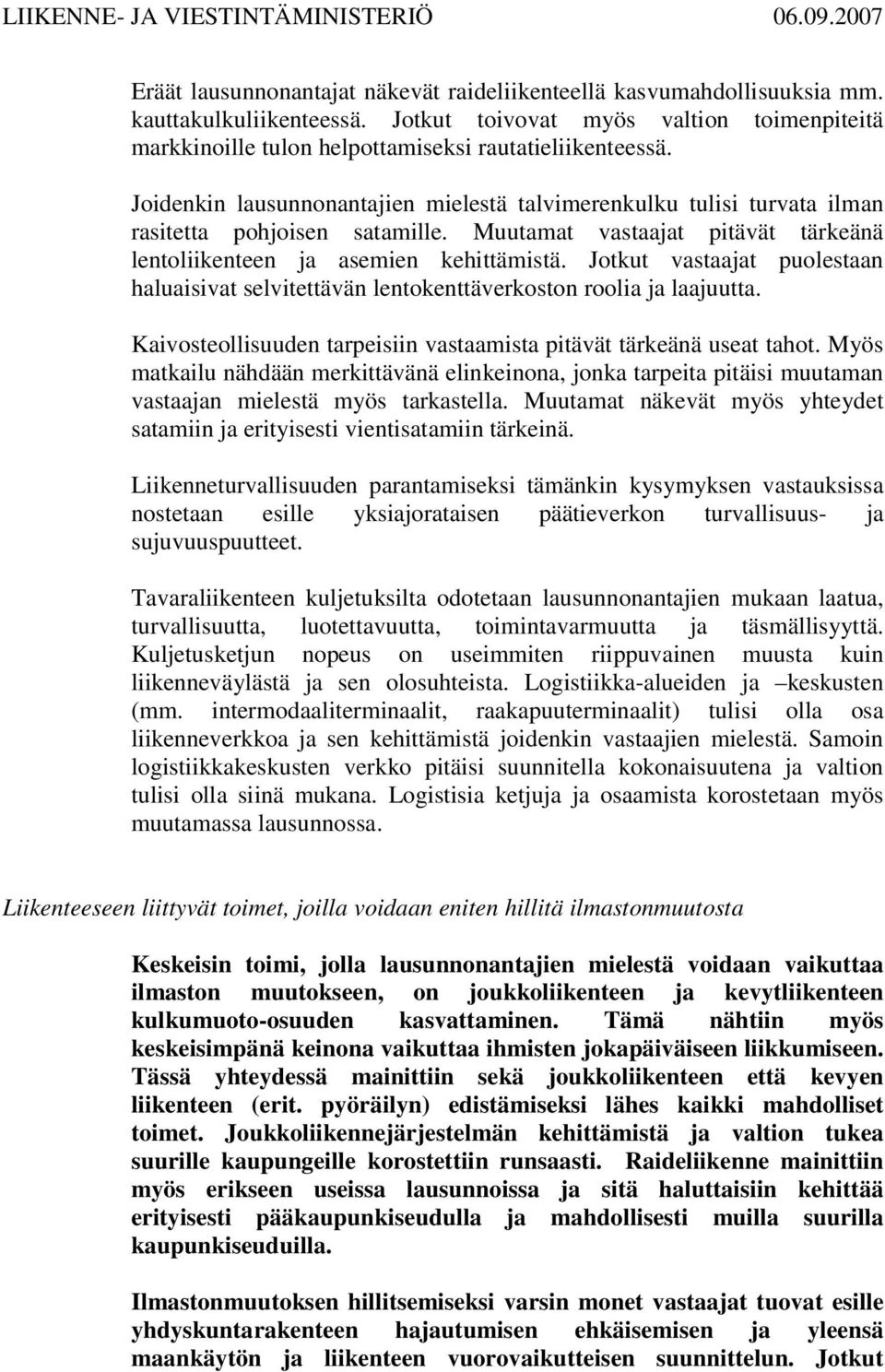 LIIKENNE- JA VIESTINTÄMINISTERIÖ 06.09.2007

Eräät lausunnonantajat näkevät raideliikenteellä kasvumahdollisuuksia mm. kauttakulkuliikenteessä. Jotkut toivovat myös valtion toimenpiteitä markkinoille tulon helpottamiseksi rautatieliikenteessä.

Joidenkin lausunnonantajien mielestä talvimerenkulku tulisi turvata ilman rasitetta pohjoisen satamille. Muutamat vastaajat pitävät tärkeänä lentoliikenteen ja asemien kehittämistä. Jotkut vastaajat puolestaan haluaisivat selvitettävän lentokenttäverkoston roolia ja laajuutta.

Kaivosteollisuuden tarpeisiin vastaamista pitävät tärkeänä useat tahot. Myös matkailu nähdään merkittävänä elinkeinona, jonka tarpeita pitäisi muutaman vastaajan mielestä myös tarkastella. Muutamat näkevät myös yhteydet satamiin ja erityisesti vientisatamiin tärkeinä.

Liikenneturvallisuuden parantamiseksi tämänkin kysymyksen vastauksissa nostetaan esille yksiajorataisen päätieverkon turvallisuus- ja sujuvuuspuutteet.

Tavaraliikenteen kuljetuksilta odotetaan lausunnonantajien mukaan laatua, turvallisuutta, luotettavuutta, toimintavarmuutta ja täsmällisyyttä. Kuljetusketjun nopeus on useimmiten riippuvainen muusta kuin liikenneväylästä ja sen olosuhteista. Logistiikka-alueiden ja –keskusten (mm. intermodaaliterminaalit, raakapuuterminaalit) tulisi olla osa liikenneverkkoa ja sen kehittämistä joidenkin vastaajien mielestä. Samoin logistiikkakeskusten verkko pitäisi suunnitella kokonaisuutena ja valtion tulisi olla siinä mukana. Logistisia ketjuja ja osaamista korostetaan myös muutamassa lausunnossa.

Liikenteeseen liittyvät toimet, joilla voidaan eniten hillitä ilmastonmuutosta

Keskeisin toimi, jolla lausunnonantajien mielestä voidaan vaikuttaa ilmaston muutokseen, on joukkoliikenteen ja kevytliikenteen kulkumuoto-osuuden kasvattaminen. Tämä nähtiin myös keskeisimpänä keinona vaikuttaa ihmisten jokapäiväiseen liikkumiseen. Tässä yhteydessä mainittiin sekä joukkoliikenteen että kevyen liikenteen (erit. pyöräilyn) edistämiseksi lähes kaikki mahdolliset toimet. Joukkoliikennejärjestelmän kehittämistä ja valtion tukea suurille kaupungeille korostettiin runsaasti. Raideliikenne mainittiin myös erikseen useissa lausunnoissa ja sitä haluttaisiin kehittää erityisesti pääkaupunkiseudulla ja mahdollisesti muilla suurilla kaupunkiseuduilla.

Ilmastonmuutoksen hillitsemiseksi varsin monet vastaajat tuovat esille yhdyskuntarakenteen hajautumisen ehkäisemisen ja yleensä maankäytön ja liikenteen vuorovaikutteisen suunnittelun. Jotkut